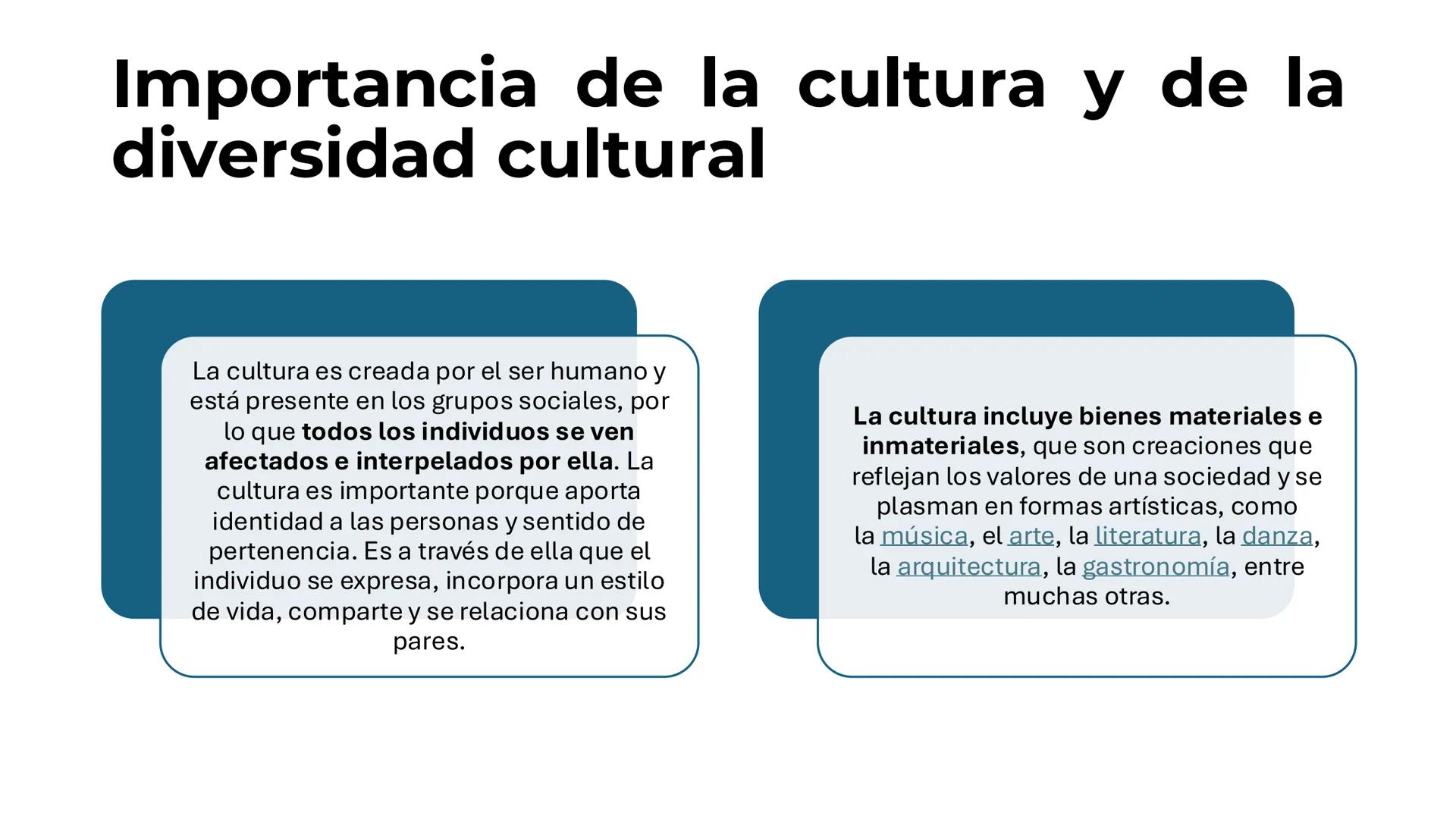 Importancia de la cultura y de la diversidad cultural

La cultura es creada por el ser humano y está presente en los grupos sociales, por lo que todos los individuos se ven afectados e interpelados por ella. La cultura es importante porque aporta identidad a las personas y sentido de pertenencia. Es a través de ella que el individuo se expresa, incorpora un estilo de vida, comparte y se relaciona con sus pares.

La cultura incluye bienes materiales e inmateriales, que son creaciones que reflejan los valores de una sociedad y se plasman en formas artísticas, como la música, el arte, la literatura, la danza, la arquitectura, la gastronomía, entre muchas otras.